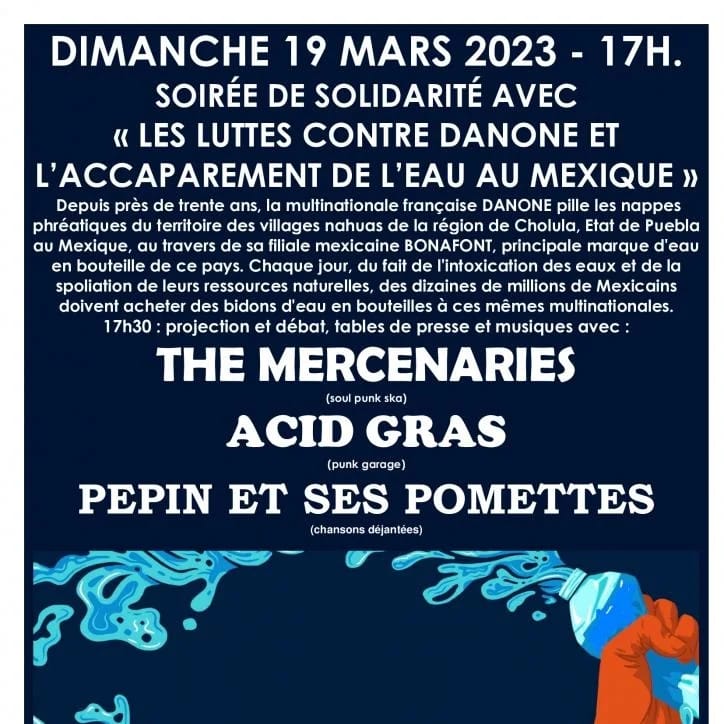 DIMANCHE 19 MARS 2023 - 17H.
SOIRÉE DE SOLIDARITÉ AVEC
« LES LUTTES CONTRE DANONE ET L'ACCAPAREMENT DE L'EAU AU MEXIQUE »

Depuis près de trente ans, la multinationale française DANONE pille les nappes phréatiques du territoire des villages nahuas de la région de Cholula, Etat de Puebla au Mexique, au travers de sa filiale mexicaine BONAFONT, principale marque d'eau en bouteille de ce pays. Chaque jour, du fait de l'intoxication des eaux et de la spoliation de leurs ressources naturelles, des dizaines de millions de Mexicains doivent acheter des bidons d'eau en bouteilles à ces mêmes multinationales.
17h30 : projection et débat, tables de presse et musiques avec :

THE MERCENARIES
(soul punk ska)

ACID GRAS
(punk garage)

PEPIN ET SES POMETTES
(chansons déjantées)